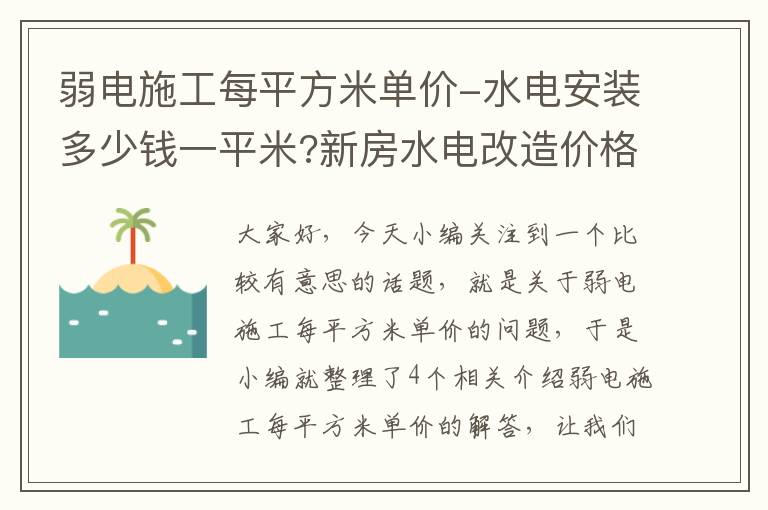 弱电施工每平方米单价-水电安装多少钱一平米?新房水电改造价格

大家好，今天小编关注到一个比较有意思的话题，就是关于弱电施工每平方米单价的问题，于是小编就整理了4个相关介绍弱电施工每平方米单价的解答，让我们